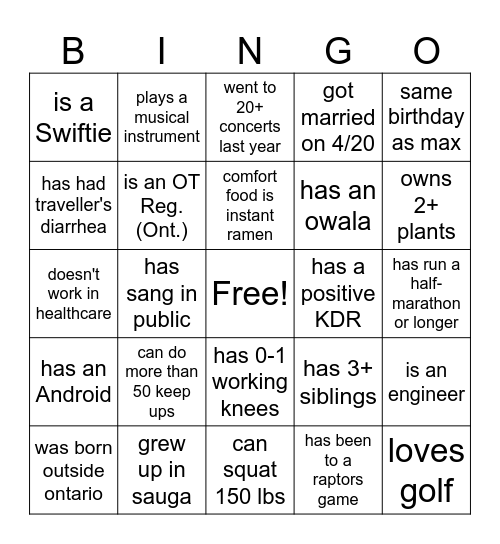 | B | I | N | G | O |
|---|---|---|---|---|
| is a Swiftie | plays a musical instrument | went to 20+ concerts last year | got married on 4/20 | same birthday as max |
| has had traveller's diarrhea | is an OT Reg. (Ont.) | comfort food is instant ramen | has an owala | owns 2+ plants |
| doesn't work in healthcare | has sang in public | Free! | has a positive KDR | has run a half-marathon or longer |
| has an Android | can do more than 50 keep ups | has 0-1 working knees | has 3+ siblings | is an engineer |
| was born outside ontario | grew up in sauga | can squat 150 lbs | has been to a raptors game | loves golf |